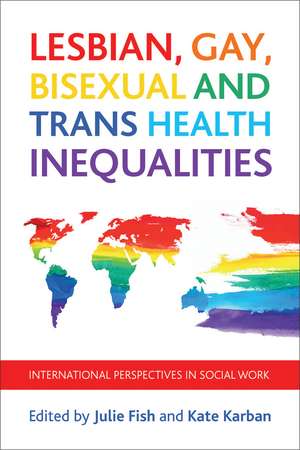 LESBIAN, GAY, BISEXUAL AND TRANS HEALTH INEQUALITIES

INTERNATIONAL PERSPECTIVES IN SOCIAL WORK

Edited by Julie Fish and Kate Karban